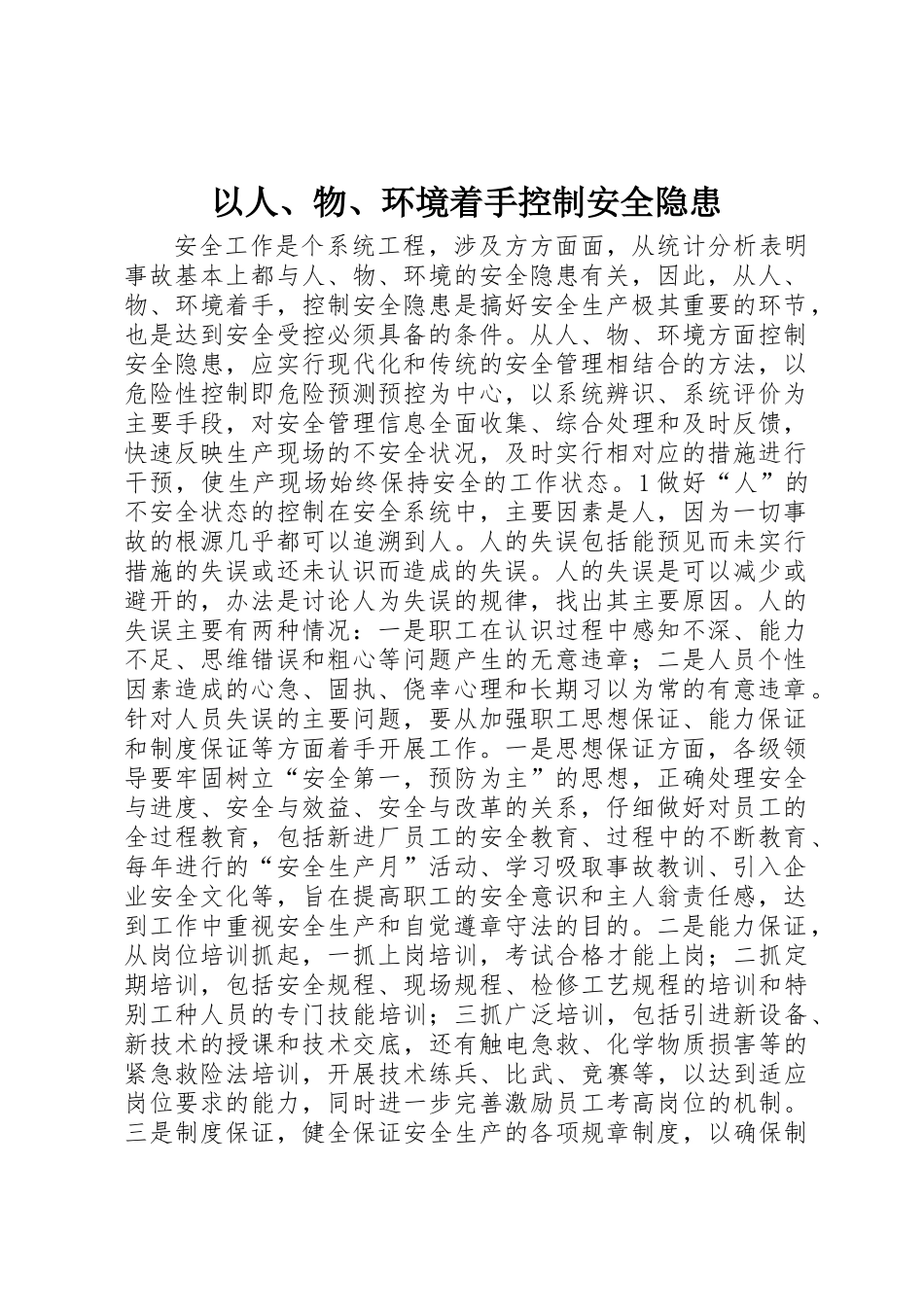 以人、物、环境着手控制安全隐患

安全工作是个系统工程，涉及方方面面，从统计分析表明事故基本上都与人、物、环境的安全隐患有关，因此，从人、物、环境着手，控制安全隐患是搞好安全生产极其重要的环节，也是达到安全受控必须具备的条件。从人、物、环境方面控制安全隐患，应实行现代化和传统的安全管理相结合的方法，以危险性控制即危险预测预控为中心，以系统辨识、系统评价为主要手段，对安全管理信息全面收集、综合处理和及时反馈，快速反映生产现场的不安全状况，及时实行相对应的措施进行干预，使生产现场始终保持安全的工作状态。1 做好“人”的不安全状态的控制在安全系统中，主要因素是人，因为一切事故的根源几乎都可以追溯到人。人的失误包括能预见而未实行措施的失误或还未认识而造成的失误。人的失误是可以减少或避开的，办法是讨论人为失误的规律，找出其主要原因。人的失误主要有两种情况：一是职工在认识过程中感知不深、能力不足、思维错误和粗心等问题产生的无意违章；二是人员个性因素造成的心急、固执、侥幸心理和长期习以为常的有意违章。针对人员失误的主要问题，要从加强职工思想保证、能力保证和制度保证等方面着手开展工作。一是思想保证方面，各级领导要牢固树立“安全第一，预防为主”的思想，正确处理安全与进度、安全与效益、安全与改革的关系，仔细做好对员工的全过程教育，包括新进厂员工的安全教育、过程中的不断教育、每年进行的“安全生产月”活动、学习吸取事故教训、引入企业安全文化等，旨在提高职工的安全意识和主人翁责任感，达到工作中重视安全生产和自觉遵章守法的目的。二是能力保证，从岗位培训抓起，一抓上岗培训，考试合格才能上岗；二抓定期培训，包括安全规程、现场规程、检修工艺规程的培训和特别工种人员的专门技能培训；三抓广泛培训，包括引进新设备、新技术的授课和技术交底，还有触电急救、化学物质损害等的紧急救险法培训，开展技术练兵、比武、竞赛等，以达到适应岗位要求的能力，同时进一步完善激励员工考高岗位的机制。三是制度保证，健全保证安全生产的各项规章制度，以确保制